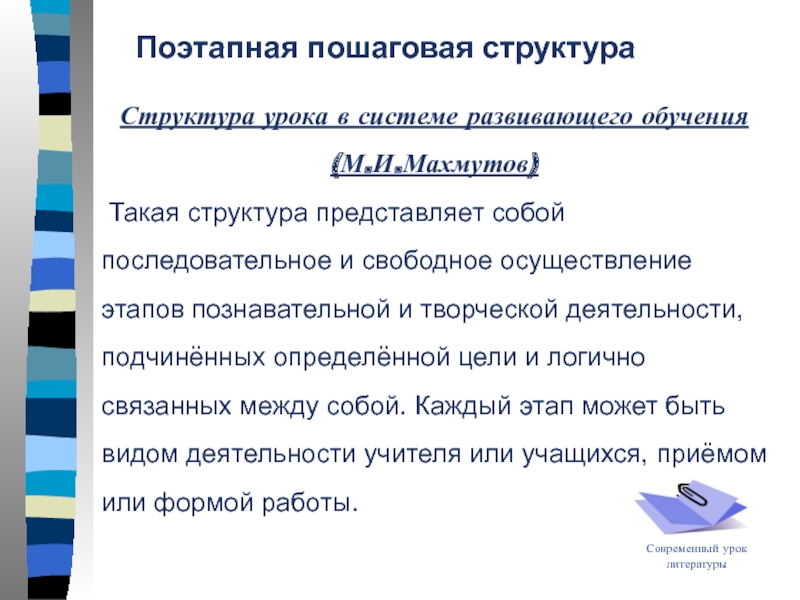 Поэтапная пошаговая структура

Структура урока в системе развивающего обучения (М.И.Махмутов)

Такая структура представляет собой последовательное и свободное осуществление этапов познавательной и творческой деятельности, подчинённых определённой цели и логично связанных между собой. Каждый этап может быть видом деятельности учителя или учащихся, приёмом или формой работы.

Современный урок литературы